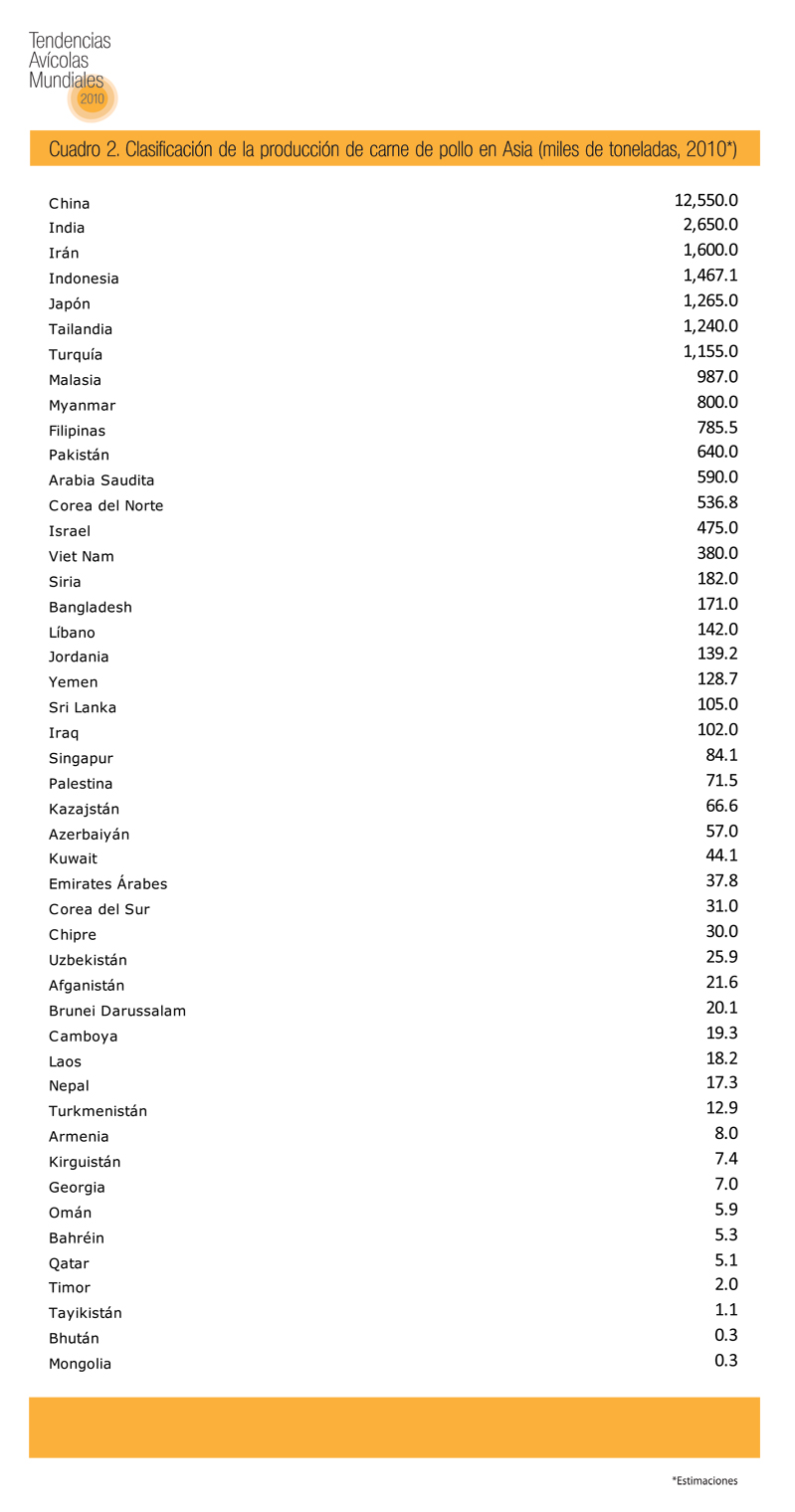 Tendencias Avícolas Mundiales 2010

Cuadro 2. Clasificación de la producción de carne de pollo en Asia (miles de toneladas, 2010*)

| | |
|---|---|
| China | 12,550.0 |
| India | 2,650.0 |
| Irán | 1,600.0 |
| Indonesia | 1,467.1 |
| Japón | 1,265.0 |
| Tailandia | 1,240.0 |
| Turquía | 1,155.0 |
| Malasia | 987.0 |
| Myanmar | 800.0 |
| Filipinas | 785.5 |
| Pakistán | 640.0 |
| Arabia Saudita | 590.0 |
| Corea del Norte | 536.8 |
| Israel | 475.0 |
| Viet Nam | 380.0 |
| Siria | 182.0 |
| Bangladesh | 171.0 |
| Líbano | 142.0 |
| Jordania | 139.2 |
| Yemen | 128.7 |
| Sri Lanka | 105.0 |
| Iraq | 102.0 |
| Singapur | 84.1 |
| Palestina | 71.5 |
| Kazajstán | 66.6 |
| Azerbaiyán | 57.0 |
| Kuwait | 44.1 |
| Emirates Árabes | 37.8 |
| Corea del Sur | 31.0 |
| Chipre | 30.0 |
| Uzbekistán | 25.9 |
| Afganistán | 21.6 |
| Brunei Darussalam | 20.1 |
| Camboya | 19.3 |
| Laos | 18.2 |
| Nepal | 17.3 |
| Turkmenistán | 12.9 |
| Armenia | 8.0 |
| Kirguistán | 7.4 |
| Georgia | 7.0 |
| Omán | 5.9 |
| Bahréin | 5.3 |
| Qatar | 5.1 |
| Timor | 2.0 |
| Tayikistán | 1.1 |
| Bhután | 0.3 |
| Mongolia | 0.3 |

*Estimaciones